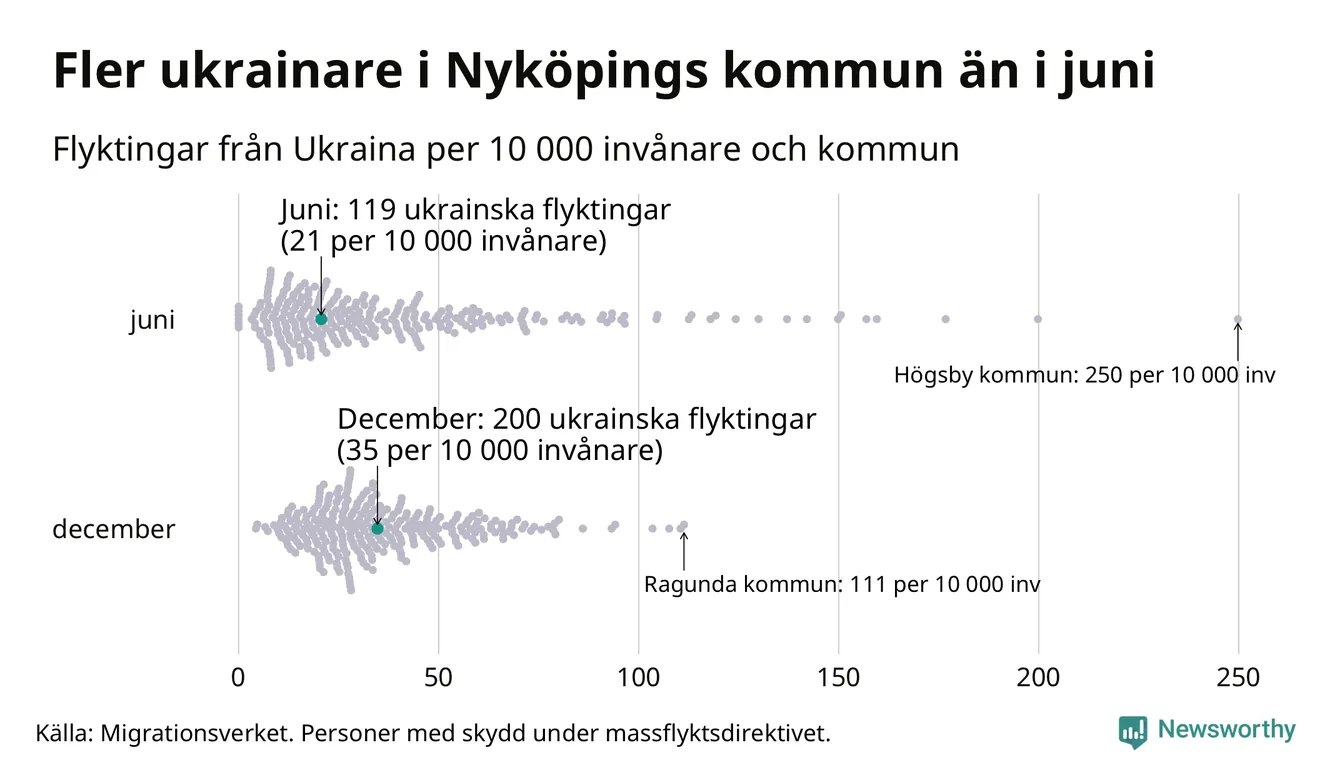 Fler ukrainare i Nyköpings kommun än i juni

Flyktingar från Ukraina per 10 000 invånare och kommun

Juni: 119 ukrainska flyktingar
(21 per 10 000 invånare)

juni

Högsby kommun: 250 per 10 000 inv

December: 200 ukrainska flyktingar
(35 per 10 000 invånare)

december

Ragunda kommun: 111 per 10 000 inv

0
50
100
150
200
250

Källa: Migrationsverket. Personer med skydd under massflyktsdirektivet.

Newsworthy